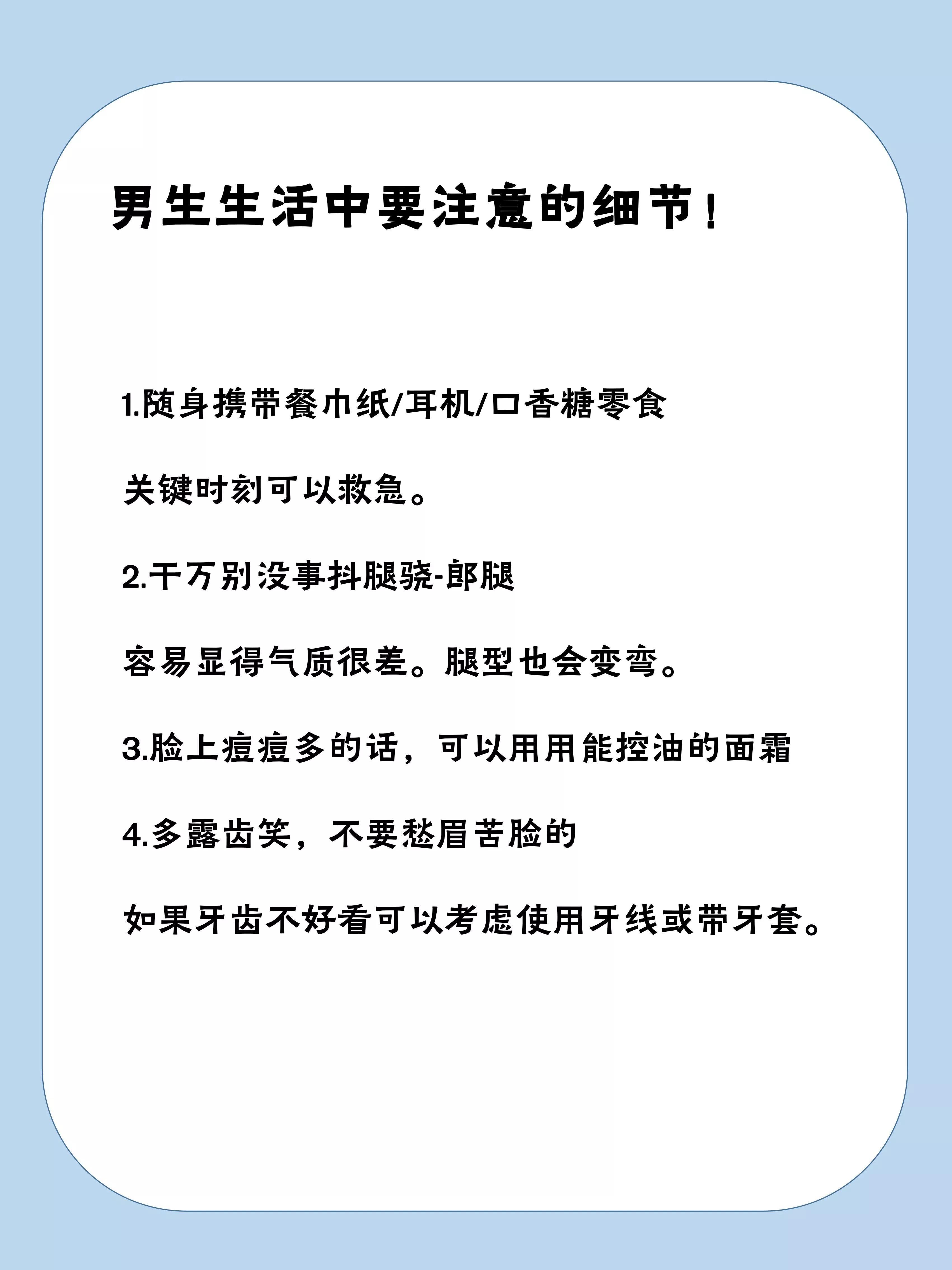 男生生活中要注意的细节！

1.随身携带餐巾纸/耳机/口香糖零食

关键时刻可以救急。

2.千万别没事抖腿骁-郎腿

容易显得气质很差。腿型也会变弯。

3.脸上痘痘多的话，可以用用能控油的面霜

4.多露齿笑，不要愁眉苦脸的

如果牙齿不好看可以考虑使用牙线或带牙套。